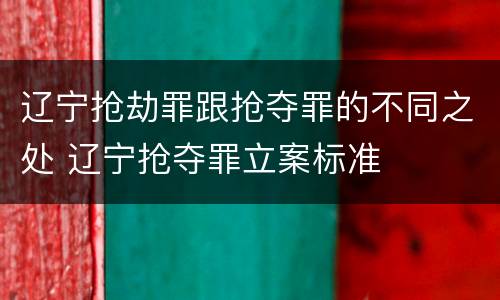 辽宁抢劫罪跟抢夺罪的不同之处 辽宁抢夺罪立案标准